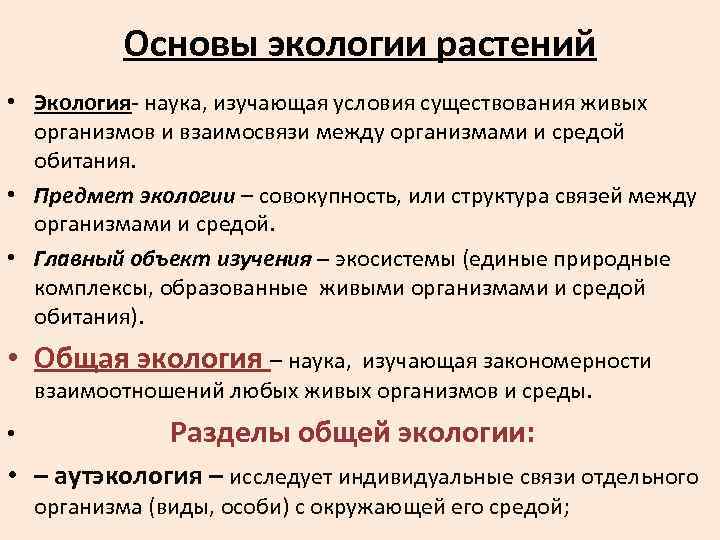 Основы экологии растений

• Экология- наука, изучающая условия существования живых организмов и взаимосвязи между организмами и средой обитания.

• Предмет экологии – совокупность, или структура связей между организмами и средой.

• Главный объект изучения – экосистемы (единые природные комплексы, образованные живыми организмами и средой обитания).

• Общая экология – наука, изучающая закономерности взаимоотношений любых живых организмов и среды.

• Разделы общей экологии:

• – аутэкология – исследует индивидуальные связи отдельного организма (виды, особи) с окружающей его средой;